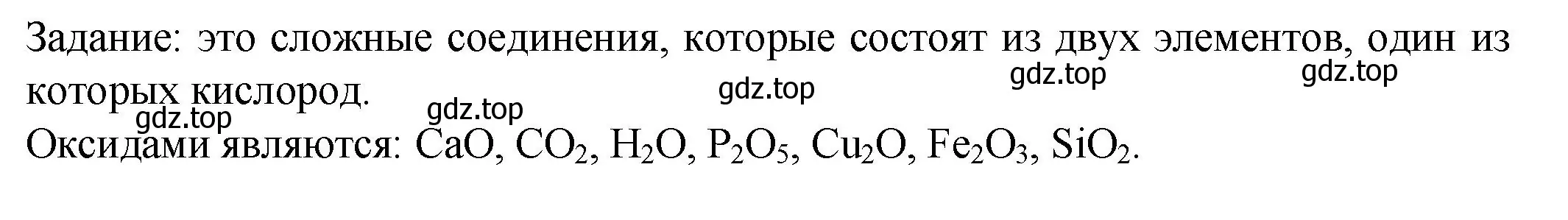 Задание: это сложные соединения, которые состоят из двух элементов, один из которых кислород.

gdz.top gdz.top gdz.top gdz.top gdz.top

Оксидами являются: $CaO$, $CO_2$, $H_2O$, $P_2O_5$, $Cu_2O$, $Fe_2O_3$, $SiO_2$.